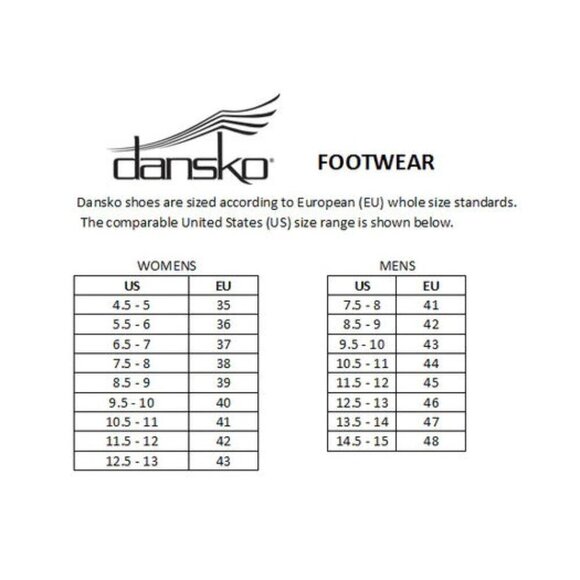 dansko®

FOOTWEAR

Dansko shoes are sized according to European (EU) whole size standards. The comparable United States (US) size range is shown below.

WOMENS

| US | EU |
|---|---|
| 4.5 - 5 | 35 |
| 5.5 - 6 | 36 |
| 6.5 - 7 | 37 |
| 7.5 - 8 | 38 |
| 8.5 - 9 | 39 |
| 9.5 - 10 | 40 |
| 10.5 - 11 | 41 |
| 11.5 - 12 | 42 |
| 12.5 - 13 | 43 |

MENS

| US | EU |
|---|---|
| 7.5 - 8 | 41 |
| 8.5 - 9 | 42 |
| 9.5 - 10 | 43 |
| 10.5 - 11 | 44 |
| 11.5 - 12 | 45 |
| 12.5 - 13 | 46 |
| 13.5 - 14 | 47 |
| 14.5 - 15 | 48 |